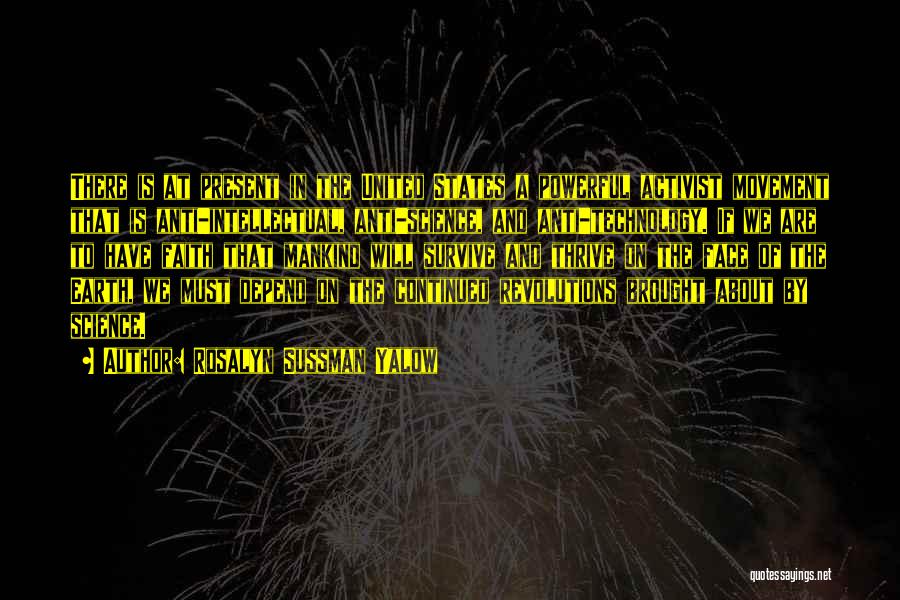 There is at present in the United States a powerful activist movement that is anti-intellectual, anti-science, and anti-technology. If we are to have faith that mankind will survive and thrive on the face of the Earth, we must depend on the continued revolutions brought about by science.

• Author: Rosalyn Sussman Yalow

quotessayings.net